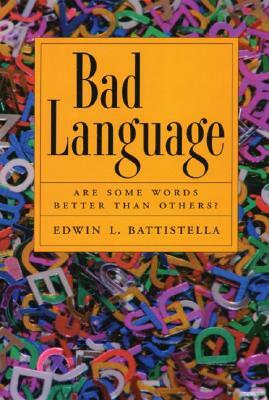 Bad Language

ARE SOME WORDS BETTER THAN OTHERS?

EDWIN L. BATTISTELLA